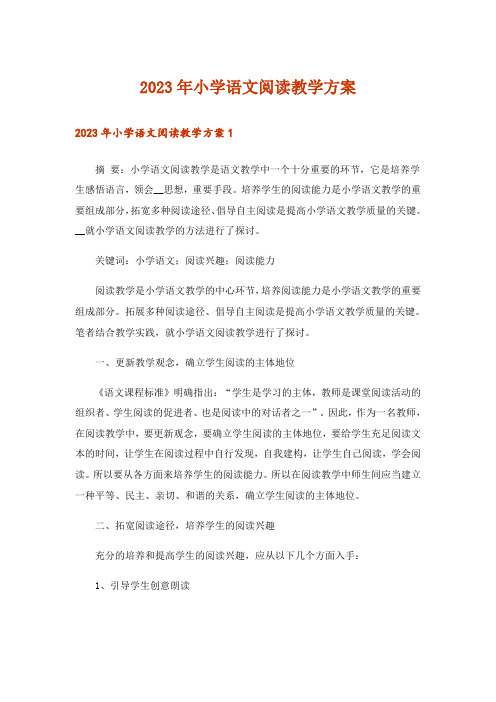 2023年小学语文阅读教学方案

2023年小学语文阅读教学方案1

摘 要：小学语文阅读教学是语文教学中一个十分重要的环节，它是培养学生感悟语言，领会__思想，重要手段。培养学生的阅读能力是小学语文教学的重要组成部分，拓宽多种阅读途径、倡导自主阅读是提高小学语文教学质量的关键。__就小学语文阅读教学的方法进行了探讨。

关键词：小学语文；阅读兴趣；阅读能力

阅读教学是小学语文教学的中心环节，培养阅读能力是小学语文教学的重要组成部分。拓展多种阅读途径、倡导自主阅读是提高小学语文教学质量的关键。笔者结合教学实践，就小学语文阅读教学进行了探讨。

一、更新教学观念，确立学生阅读的主体地位

《语文课程标准》明确指出：“学生是学习的主体，教师是课堂阅读活动的组织者、学生阅读的促进者、也是阅读中的对话者之一”。因此，作为一名教师，在阅读教学中，要更新观念，要确立学生阅读的主体地位，要给学生充足阅读文本的时间，让学生在阅读过程中自行发现，自我建构，让学生自己阅读，学会阅读。所以要从各方面来培养学生的阅读能力。所以在阅读教学中师生间应当建立一种平等、民主、亲切、和谐的关系，确立学生阅读的主体地位。

二、拓宽阅读途径，培养学生的阅读兴趣

充分的培养和提高学生的阅读兴趣，应从以下几个方面入手：

1、引导学生创意朗读